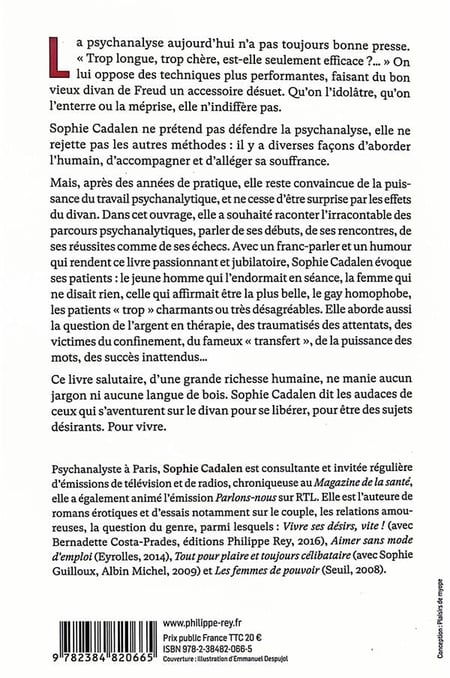 La psychanalyse aujourd'hui n'a pas toujours bonne presse. « Trop longue, trop chère, est-elle seulement efficace ?... » On lui oppose des techniques plus performantes, faisant du bon vieux divan de Freud un accessoire désuet. Qu'on l'idolâtre, qu'on l'enterre ou la méprise, elle n'indiffère pas.

Sophie Cadalen ne prétend pas défendre la psychanalyse, elle ne rejette pas les autres méthodes : il y a diverses façons d'aborder l'humain, d'accompagner et d'alléger sa souffrance.

Mais, après des années de pratique, elle reste convaincue de la puissance du travail psychanalytique, et ne cesse d'être surprise par les effets du divan. Dans cet ouvrage, elle a souhaité raconter l'irracontable des parcours psychanalytiques, parler de ses débuts, de ses rencontres, de ses réussites comme de ses échecs. Avec un franc-parler et un humour qui rendent ce livre passionnant et jubilatoire, Sophie Cadalen évoque ses patients : le jeune homme qui l'endormait en séance, la femme qui ne disait rien, celle qui affirmait être la plus belle, le gay homophobe, les patients « trop » charmants ou très désagréables. Elle aborde aussi la question de l'argent en thérapie, des traumatisés des attentats, des victimes du confinement, du fameux « transfert », de la puissance des mots, des succès inattendus...

Ce livre salutaire, d'une grande richesse humaine, ne manie aucun jargon ni aucune langue de bois. Sophie Cadalen dit les audaces de ceux qui s'aventurent sur le divan pour se libérer, pour être des sujets désirants. Pour vivre.

Psychanalyste à Paris, Sophie Cadalen est consultante et invitée régulière d'émissions de télévision et de radios, chroniqueuse au Magazine de la santé, elle a également animé l'émission Parlons-nous sur RTL. Elle est l'auteure de romans érotiques et d'essais notamment sur le couple, les relations amoureuses, la question du genre, parmi lesquels : Vivre ses désirs, vite ! (avec Bernadette Costa-Prades, éditions Philippe Rey, 2016), Aimer sans mode d'emploi (Eyrolles, 2014), Tout pour plaire et toujours célibataire (avec Sophie Guilloux, Albin Michel, 2009) et Les femmes de pouvoir (Seuil, 2008).

9 782384 820665

www.philippe-rey.fr
Prix public France TTC 20 €
ISBN 978-2-38482-066-5
Couverture : illustration d'Emmanuel Despujol

Conception : Plaisirs de myope